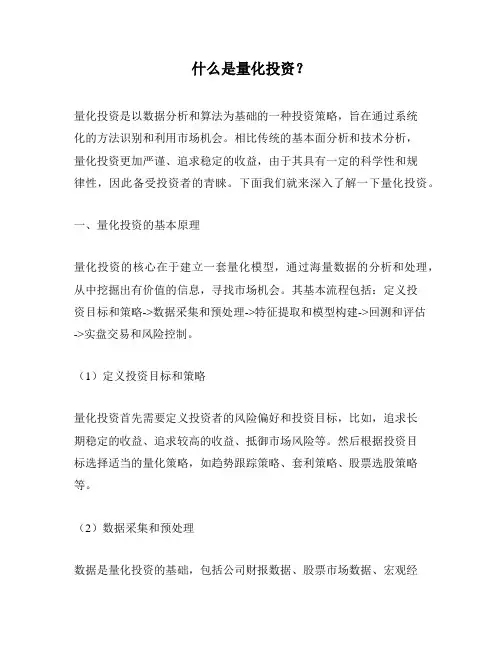 什么是量化投资？

量化投资是以数据分析和算法为基础的一种投资策略，旨在通过系统化的方法识别和利用市场机会。相比传统的基本面分析和技术分析，量化投资更加严谨、追求稳定的收益，由于其具有一定的科学性和规律性，因此备受投资者的青睐。下面我们就来深入了解一下量化投资。

一、量化投资的基本原理

量化投资的核心在于建立一套量化模型，通过海量数据的分析和处理，从中挖掘出有价值的信息，寻找市场机会。其基本流程包括：定义投资目标和策略->数据采集和预处理->特征提取和模型构建->回测和评估->实盘交易和风险控制。

（1）定义投资目标和策略

量化投资首先需要定义投资者的风险偏好和投资目标，比如，追求长期稳定的收益、追求较高的收益、抵御市场风险等。然后根据投资目标选择适当的量化策略，如趋势跟踪策略、套利策略、股票选股策略等。

（2）数据采集和预处理

数据是量化投资的基础，包括公司财报数据、股票市场数据、宏观经